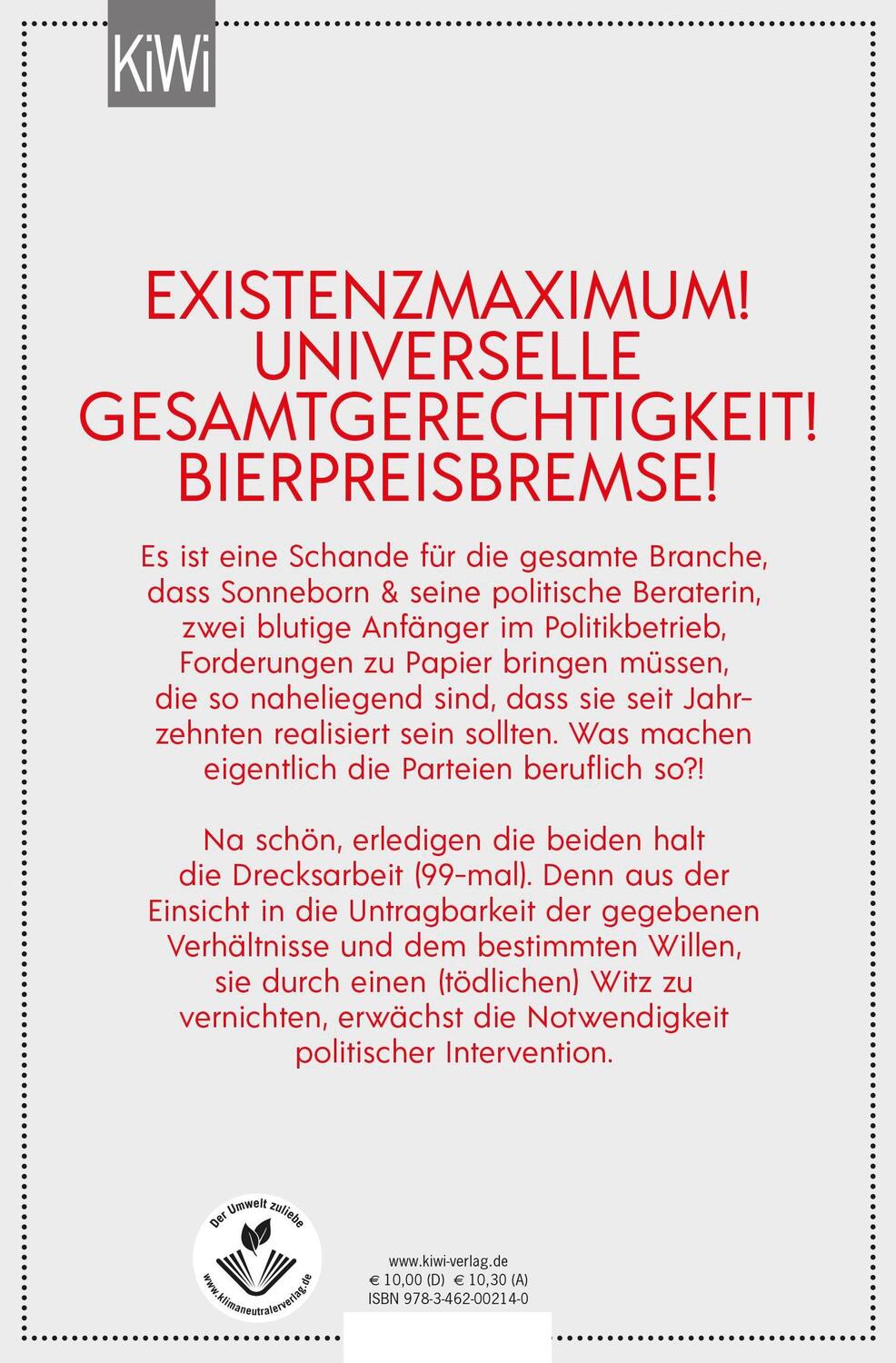 KiWi

EXISTENZMAXIMUM! UNIVERSELLE GESAMTGERECHTIGKEIT! BIERPREISBREMSE!

Es ist eine Schande für die gesamte Branche, dass Sonneborn & seine politische Beraterin, zwei blutige Anfänger im Politikbetrieb, Forderungen zu Papier bringen müssen, die so naheliegend sind, dass sie seit Jahrzehnten realisiert sein sollten. Was machen eigentlich die Parteien beruflich so?!

Na schön, erledigen die beiden halt die Drecksarbeit (99-mal). Denn aus der Einsicht in die Untragbarkeit der gegebenen Verhältnisse und dem bestimmten Willen, sie durch einen (tödlichen) Witz zu vernichten, erwächst die Notwendigkeit politischer Intervention.

Der Umwelt zuliebe
www.klimaneutralerverlag.de

www.kiwi-verlag.de
€ 10,00 (D) € 10,30 (A)
ISBN 978-3-462-00214-0